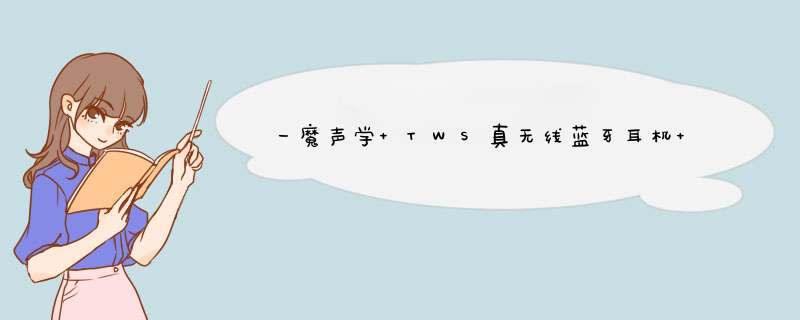 一魔声学+TWS真无线蓝牙耳机+